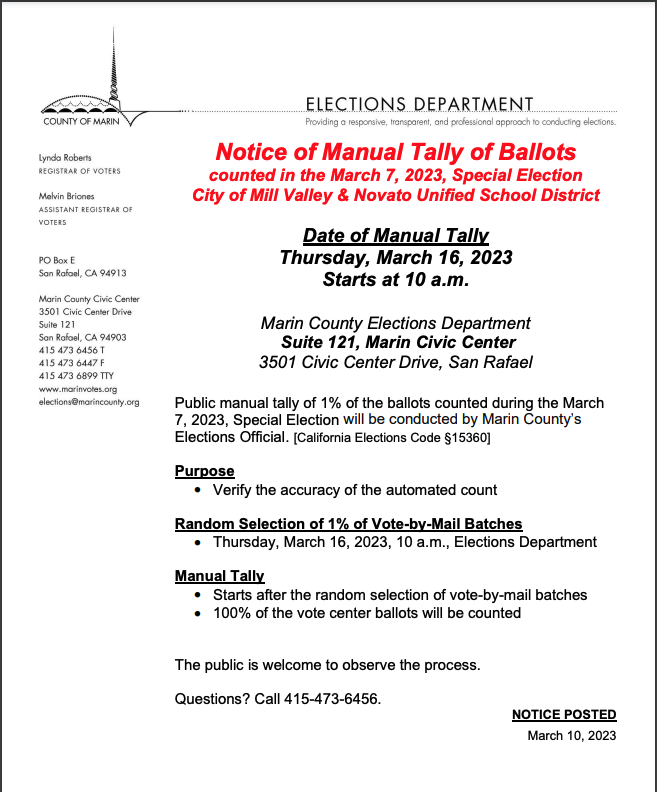 COUNTY OF MARIN

ELECTIONS DEPARTMENT
Providing a responsive, transparent, and professional approach to conducting elections.

Lynda Roberts
REGISTRAR OF VOTERS

Melvin Briones
ASSISTANT REGISTRAR OF VOTERS

PO Box E
San Rafael, CA 94913

Marin County Civic Center
3501 Civic Center Drive
Suite 121
San Rafael, CA 94903
415 473 6456 T
415 473 6447 F
415 473 6899 TTY
www.marinvotes.org
elections@marincounty.org

Notice of Manual Tally of Ballots
counted in the March 7, 2023, Special Election
City of Mill Valley & Novato Unified School District

Date of Manual Tally
Thursday, March 16, 2023
Starts at 10 a.m.

Marin County Elections Department
Suite 121, Marin Civic Center
3501 Civic Center Drive, San Rafael

Public manual tally of 1% of the ballots counted during the March 7, 2023, Special Election will be conducted by Marin County's Elections Official. [California Elections Code §15360]

Purpose
• Verify the accuracy of the automated count

Random Selection of 1% of Vote-by-Mail Batches
• Thursday, March 16, 2023, 10 a.m., Elections Department

Manual Tally
• Starts after the random selection of vote-by-mail batches
• 100% of the vote center ballots will be counted

The public is welcome to observe the process.

Questions? Call 415-473-6456.

NOTICE POSTED
March 10, 2023